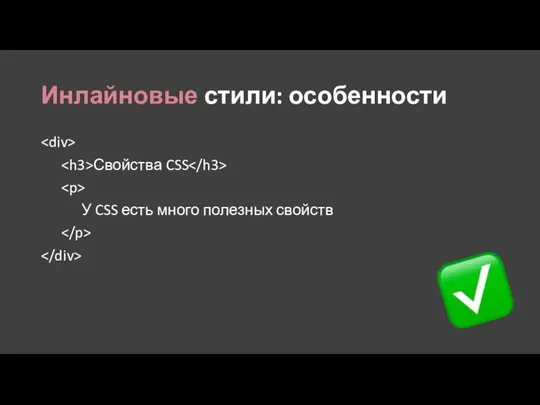 Инлайновые стили: особенности

<div>
<h3>Свойства CSS</h3>
<p>
У CSS есть много полезных свойств
</p>
</div>